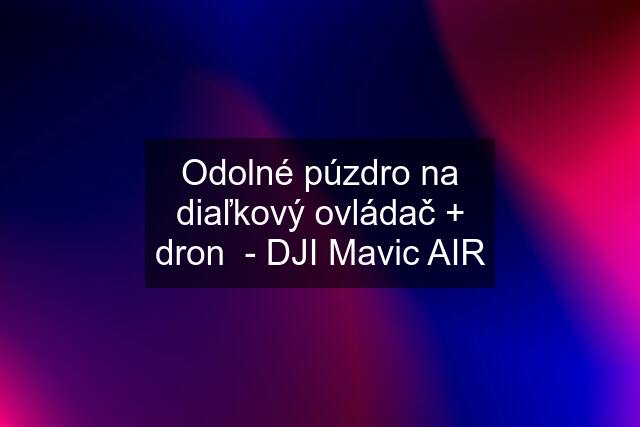 Odolné púzdro na diaľkový ovládač + dron  - DJI Mavic AIR